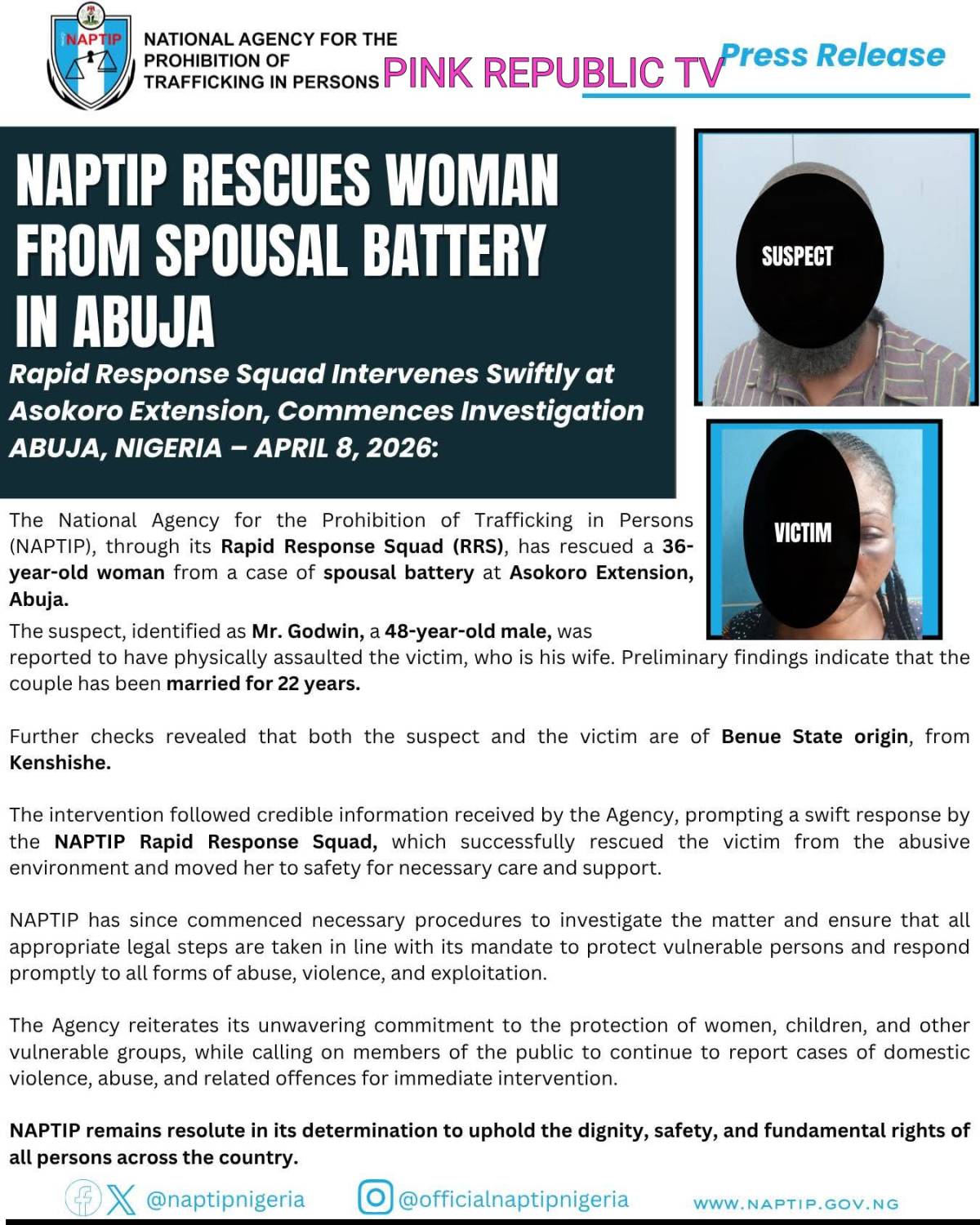 NAPTIP

NATIONAL AGENCY FOR THE PROHIBITION OF TRAFFICKING IN PERSONS

PINK REPUBLIC TV

Press Release

NAPTIP RESCUES WOMAN FROM SPOUSAL BATTERY IN ABUJA

Rapid Response Squad Intervenes Swiftly at Asokoro Extension, Commences Investigation

ABUJA, NIGERIA – APRIL 8, 2026:

SUSPECT

VICTIM

The National Agency for the Prohibition of Trafficking in Persons (NAPTIP), through its Rapid Response Squad (RRS), has rescued a 36-year-old woman from a case of spousal battery at Asokoro Extension, Abuja.

The suspect, identified as Mr. Godwin, a 48-year-old male, was reported to have physically assaulted the victim, who is his wife. Preliminary findings indicate that the couple has been married for 22 years.

Further checks revealed that both the suspect and the victim are of Benue State origin, from Kenshishe.

The intervention followed credible information received by the Agency, prompting a swift response by the NAPTIP Rapid Response Squad, which successfully rescued the victim from the abusive environment and moved her to safety for necessary care and support.

NAPTIP has since commenced necessary procedures to investigate the matter and ensure that all appropriate legal steps are taken in line with its mandate to protect vulnerable persons and respond promptly to all forms of abuse, violence, and exploitation.

The Agency reiterates its unwavering commitment to the protection of women, children, and other vulnerable groups, while calling on members of the public to continue to report cases of domestic violence, abuse, and related offences for immediate intervention.

NAPTIP remains resolute in its determination to uphold the dignity, safety, and fundamental rights of all persons across the country.

@naptipnigeria

@officialnaptipnigeria

WWW.NAPTIP.GOV.NG